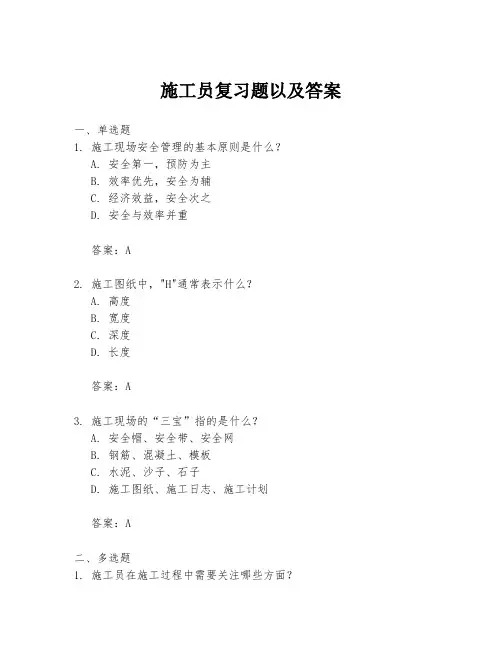 施工员复习题以及答案

一、单选题

1. 施工现场安全管理的基本原则是什么？

A. 安全第一，预防为主
B. 效率优先，安全为辅
C. 经济效益，安全次之
D. 安全与效率并重

答案：A

2. 施工图纸中，"H"通常表示什么？

A. 高度
B. 宽度
C. 深度
D. 长度

答案：A

3. 施工现场的“三宝”指的是什么？

A. 安全帽、安全带、安全网
B. 钢筋、混凝土、模板
C. 水泥、沙子、石子
D. 施工图纸、施工日志、施工计划

答案：A

二、多选题

1. 施工员在施工过程中需要关注哪些方面？